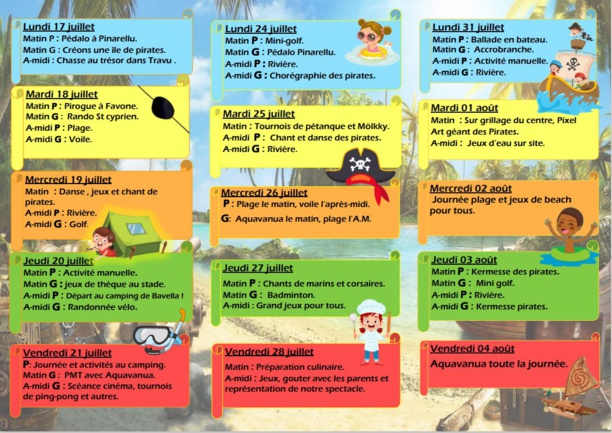 Lundi 17 juillet
Matin P : Pédalo à Pinarellu.
Matin G : Créons une ile de pirates.
A-midi : Chasse au trésor dans Travu .

Mardi 18 juillet
Matin P : Pirogue à Favone.
Matin G : Rando St cyprien.
A-midi P : Plage.
A-midi G : Voile.

Mercredi 19 juillet
Matin : Danse , jeux et chant de pirates.
A-midi P : Rivière.
A-midi G : Golf.

Jeudi 20 juillet
Matin P : Activité manuelle.
Matin G : jeux de thèque au stade.
A-midi P : Départ au camping de Bavella !
A-midi G : Randonnée vélo.

Vendredi 21 juillet
P: Journée et activités au camping.
Matin G : PMT avec Aquavanua.
A-midi G : Scéance cinéma, tournois de ping-pong et autres.

Lundi 24 juillet
Matin P : Mini-golf.
Matin G : Pédalo Pinarellu.
A-midi P : Rivière.
A-midi G : Chorégraphie des pirates.

Mardi 25 juillet
Matin : Tournois de pétanque et Mölkky.
A-midi P : Chant et danse des pirates.
A-midi G : Rivière.

Mercredi 26 juillet
P : Plage le matin, voile l'après-midi.
G: Aquavanua le matin, plage l'A.M.

Jeudi 27 juillet
Matin P : Chants de marins et corsaires.
Matin G : Badminton.
A-midi : Grand jeux pour tous.

Vendredi 28 juillet
Matin : Préparation culinaire.
A-midi : Jeux, gouter avec les parents et représentation de notre spectacle.

Lundi 31 juillet
Matin P : Ballade en bateau.
Matin G : Accrobranche.
A-midi P : Activité manuelle.
A-midi G : Rivière.

Mardi 01 août
Matin : Sur grillage du centre, Pixel Art géant des Pirates.
A-midi : Jeux d'eau sur site.

Mercredi 02 août
Journée plage et jeux de beach pour tous.

Jeudi 03 août
Matin P : Kermesse des pirates.
Matin G : Mini golf.
A-midi P : Rivière.
A-midi G : Kermesse pirates.

Vendredi 04 août
Aquavanua toute la journée.